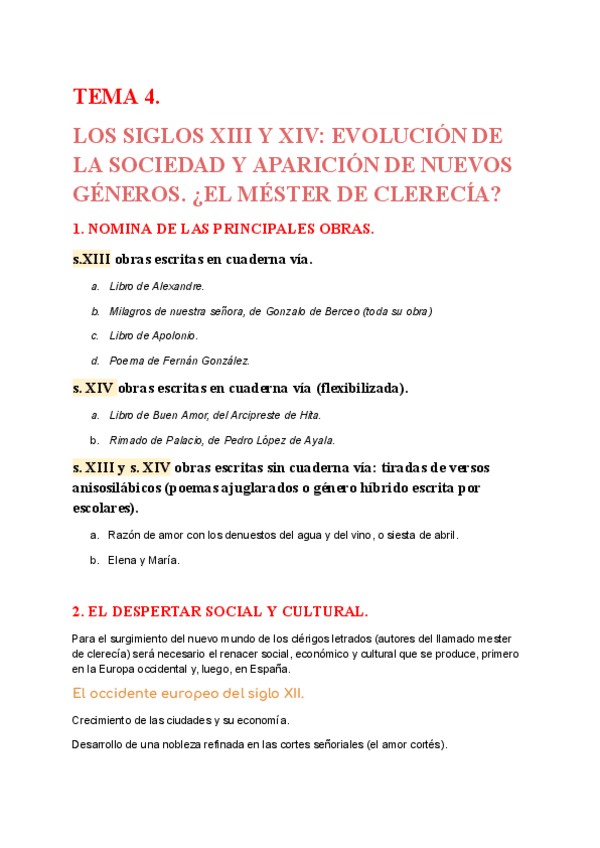 TEMA 4.

LOS SIGLOS XIII Y XIV: EVOLUCIÓN DE LA SOCIEDAD Y APARICIÓN DE NUEVOS GÉNEROS. ¿EL MÉSTER DE CLERECÍA?

1. NOMINA DE LAS PRINCIPALES OBRAS.

s.XIII obras escritas en cuaderna vía.

a. Libro de Alexandre.

b. Milagros de nuestra señora, de Gonzalo de Berceo (toda su obra)

c. Libro de Apolonio.

d. Poema de Fernán González.

s. XIV obras escritas en cuaderna vía (flexibilizada).

a. Libro de Buen Amor, del Arcipreste de Hita.

b. Rimado de Palacio, de Pedro López de Ayala.

s. XIII y s. XIV obras escritas sin cuaderna vía: tiradas de versos anisosilábicos (poemas ajuglarados o género híbrido escrita por escolares).

a. Razón de amor con los denuestos del agua y del vino, o siesta de abril.

b. Elena y María.

2. EL DESPERTAR SOCIAL Y CULTURAL.

Para el surgimiento del nuevo mundo de los clérigos letrados (autores del llamado mester de clerecía) será necesario el renacer social, económico y cultural que se produce, primero en la Europa occidental y, luego, en España.

El occidente europeo del siglo XII.

Crecimiento de las ciudades y su economía.

Desarrollo de una nobleza refinada en las cortes señoriales (el amor cortés).